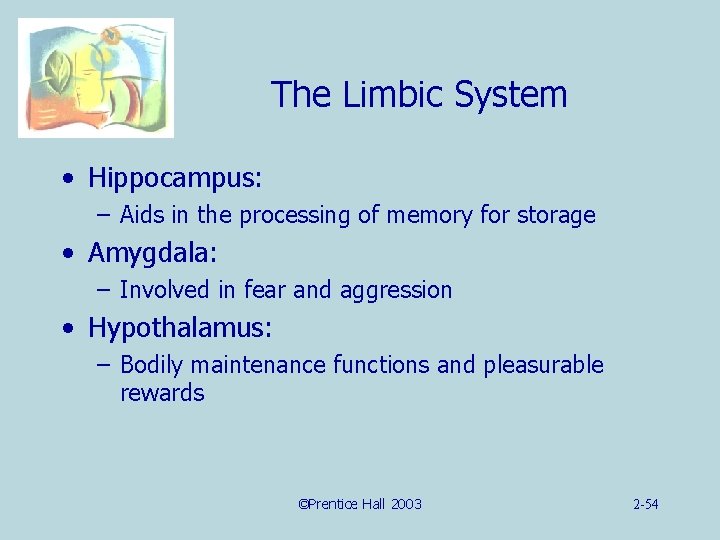 The Limbic System

• Hippocampus:
– Aids in the processing of memory for storage
• Amygdala:
– Involved in fear and aggression
• Hypothalamus:
– Bodily maintenance functions and pleasurable rewards

©Prentice Hall 2003

2-54